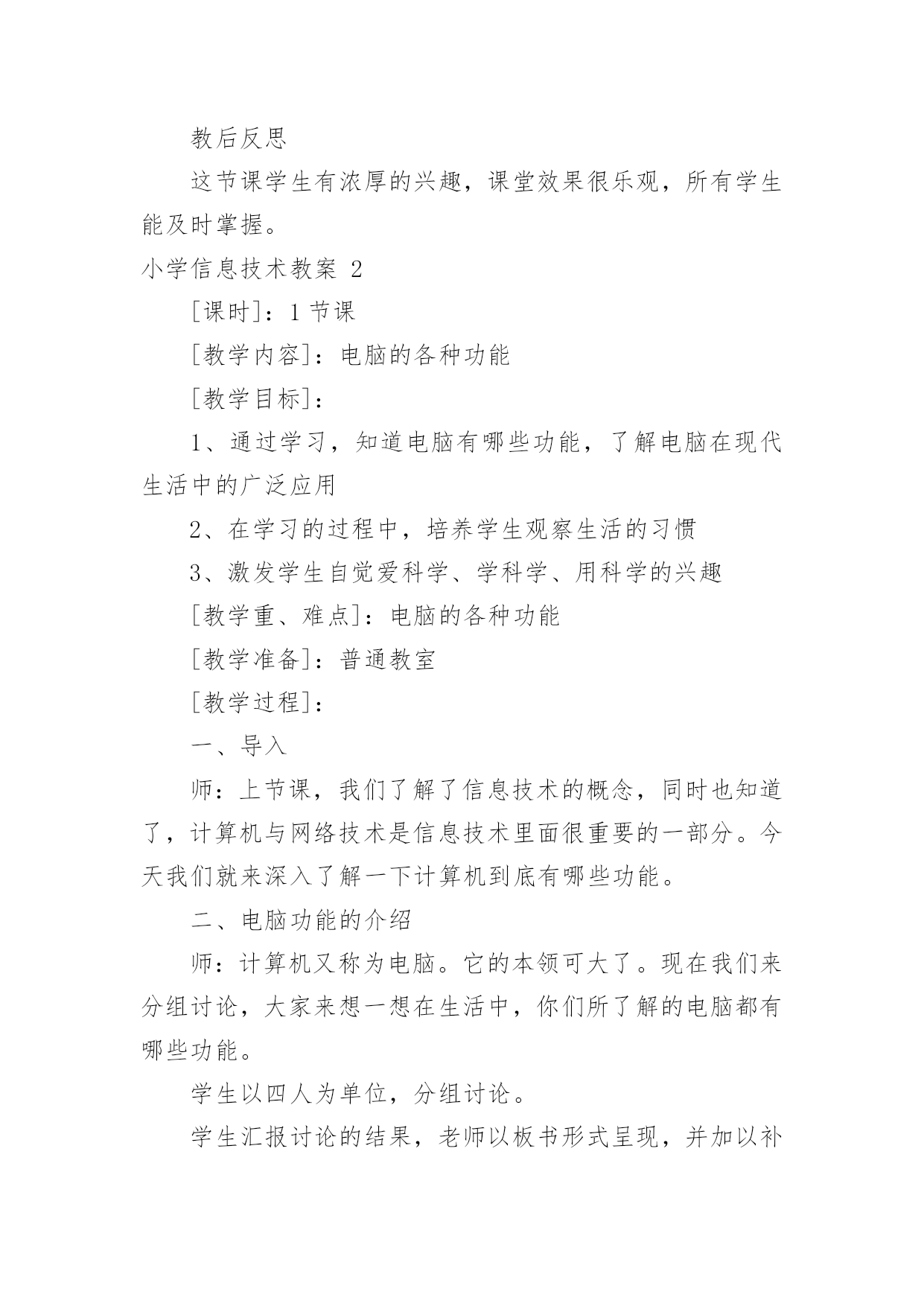 教后反思

这节课学生有浓厚的兴趣，课堂效果很乐观，所有学生能及时掌握。

小学信息技术教案 2

[课时]：1 节课

[教学内容]：电脑的各种功能

[教学目标]：

1、通过学习，知道电脑有哪些功能，了解电脑在现代生活中的广泛应用

2、在学习的过程中，培养学生观察生活的习惯

3、激发学生自觉爱科学、学科学、用科学的兴趣

[教学重、难点]：电脑的各种功能

[教学准备]：普通教室

[教学过程]：

一、导入

师：上节课，我们了解了信息技术的概念，同时也知道了，计算机与网络技术是信息技术里面很重要的一部分。今天我们就来深入了解一下计算机到底有哪些功能。

二、电脑功能的介绍

师：计算机又称为电脑。它的本领可大了。现在我们来分组讨论，大家来想一想在生活中，你们所了解的电脑都有哪些功能。

学生以四人为单位，分组讨论。

学生汇报讨论的结果，老师以板书形式呈现，并加以补